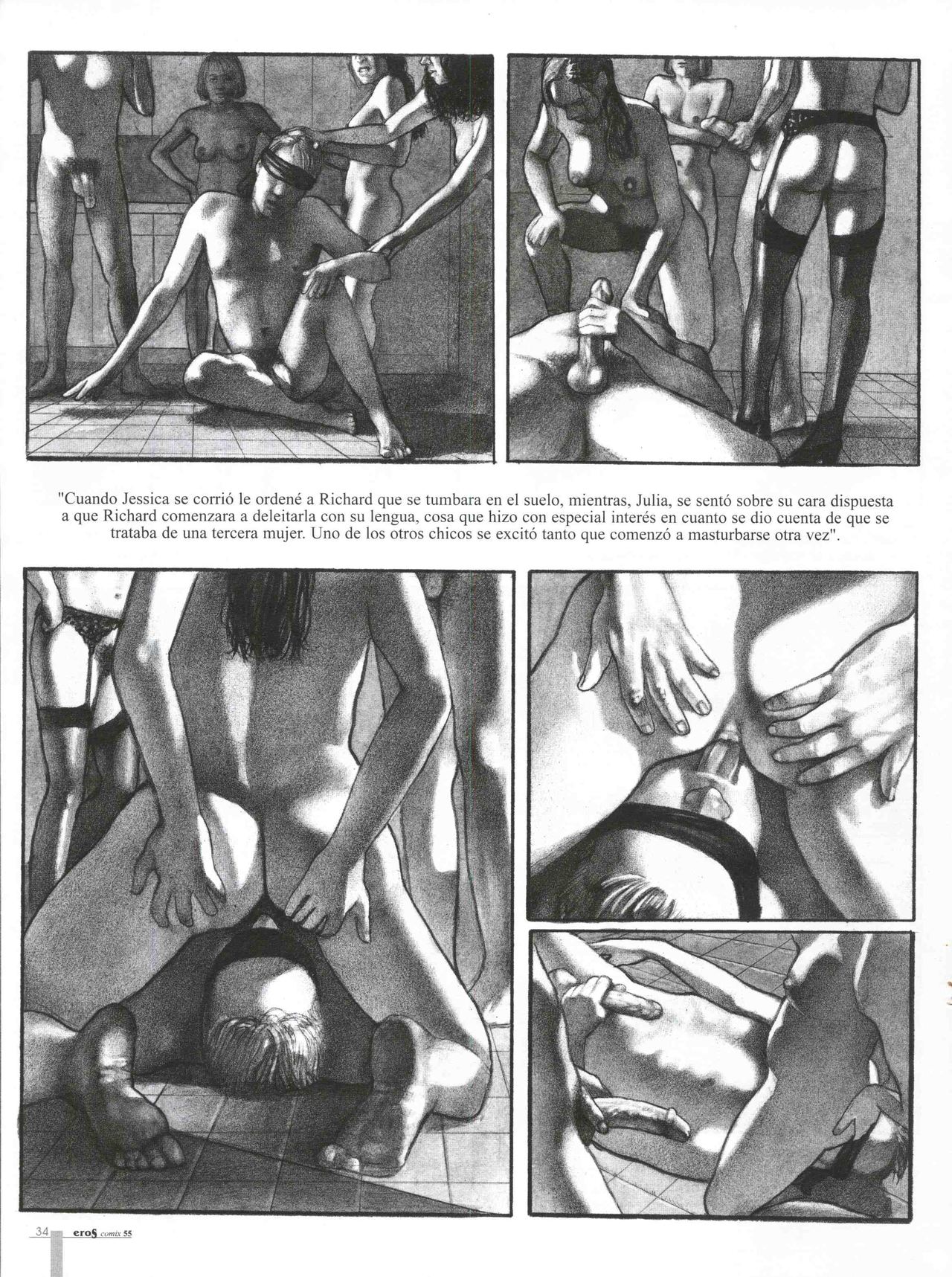 "Cuando Jessica se corrió le ordené a Richard que se tumbara en el suelo, mientras, Julia, se sentó sobre su cara dispuesta a que Richard comenzara a deleitarla con su lengua, cosa que hizo con especial interés en cuanto se dio cuenta de que se trataba de una tercera mujer. Uno de los otros chicos se excitó tanto que comenzó a masturbarse otra vez".

34 eros comix 55